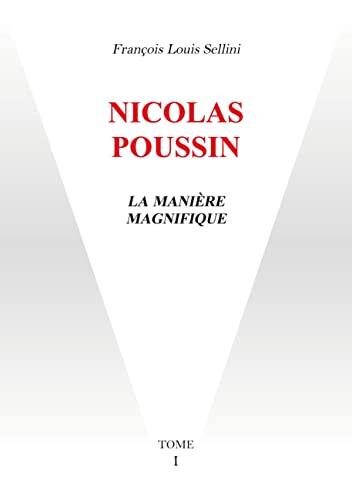 François Louis Sellini

NICOLAS
POUSSIN

LA MANIÈRE
MAGNIFIQUE

TOME
I